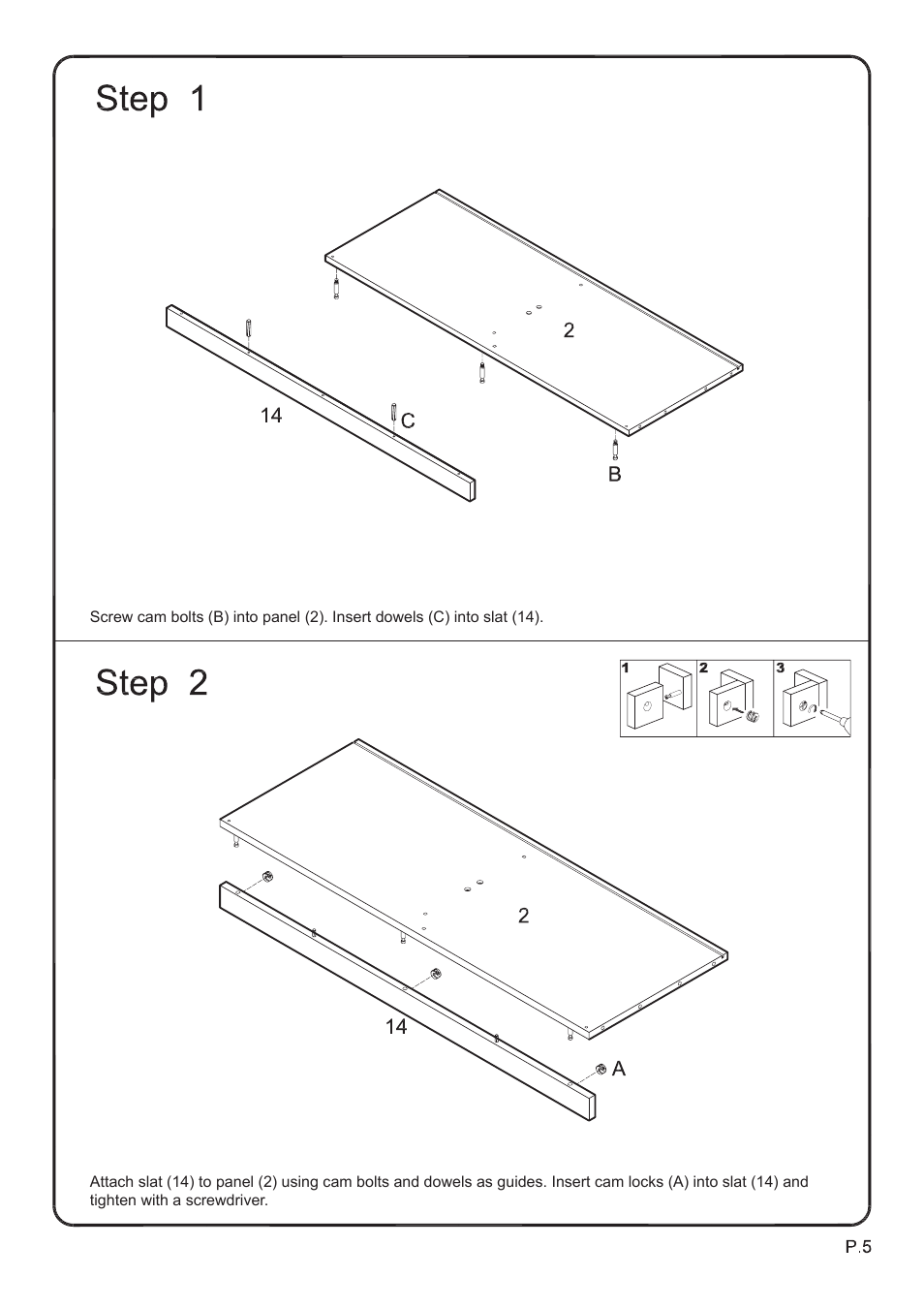 Step 1

2

14

C

B

Screw cam bolts (B) into panel (2). Insert dowels (C) into slat (14).

Step 2

1

2

3

2

14

A

Attach slat (14) to panel (2) using cam bolts and dowels as guides. Insert cam locks (A) into slat (14) and tighten with a screwdriver.

P.5